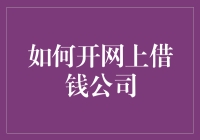 如何开网上借钱公司